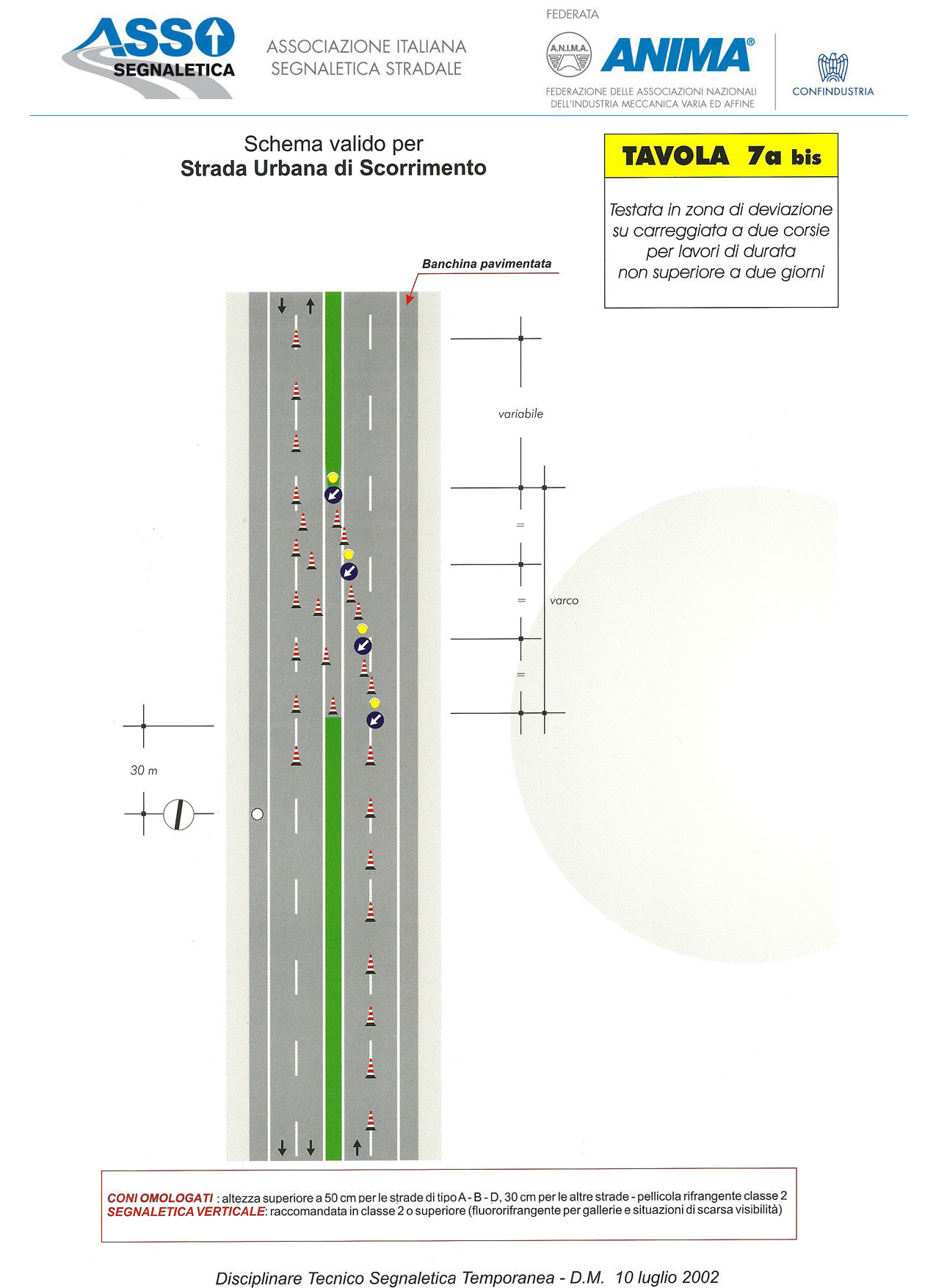 ASSO SEGNALETICA

ASSOCIAZIONE ITALIANA SEGNALETICA STRADALE

FEDERATA

A.N.I.M.A.

ANIMA®

FEDERAZIONE DELLE ASSOCIAZIONI NAZIONALI DELL'INDUSTRIA MECCANICA VARIA ED AFFINE

CONFINDUSTRIA

Schema valido per
Strada Urbana di Scorrimento

TAVOLA 7a bis

Testata in zona di deviazione su carreggiata a due corsie per lavori di durata non superiore a due giorni

Banchina pavimentata

variabile

=

=

varco

=

30 m

CONI OMOLOGATI : altezza superiore a 50 cm per le strade di tipo A - B - D, 30 cm per le altre strade - pellicola rifrangente classe 2
SEGNALETICA VERTICALE: raccomandata in classe 2 o superiore (fluororifrangente per gallerie e situazioni di scarsa visibilità)

Disciplinare Tecnico Segnaletica Temporanea - D.M. 10 luglio 2002